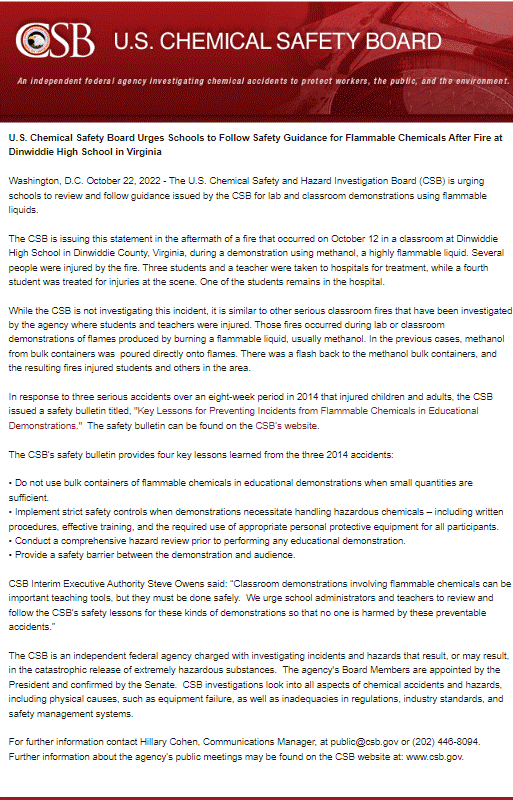 CSB U.S. CHEMICAL SAFETY BOARD

An independent federal agency investigating chemical accidents to protect workers, the public, and the environment.

U.S. Chemical Safety Board Urges Schools to Follow Safety Guidance for Flammable Chemicals After Fire at Dinwiddie High School in Virginia

Washington, D.C. October 22, 2022 - The U.S. Chemical Safety and Hazard Investigation Board (CSB) is urging schools to review and follow guidance issued by the CSB for lab and classroom demonstrations using flammable liquids.

The CSB is issuing this statement in the aftermath of a fire that occurred on October 12 in a classroom at Dinwiddie High School in Dinwiddie County, Virginia, during a demonstration using methanol, a highly flammable liquid. Several people were injured by the fire. Three students and a teacher were taken to hospitals for treatment, while a fourth student was treated for injuries at the scene. One of the students remains in the hospital.

While the CSB is not investigating this incident, it is similar to other serious classroom fires that have been investigated by the agency where students and teachers were injured. Those fires occurred during lab or classroom demonstrations of flames produced by burning a flammable liquid, usually methanol. In the previous cases, methanol from bulk containers was poured directly onto flames. There was a flash back to the methanol bulk containers, and the resulting fires injured students and others in the area.

In response to three serious accidents over an eight-week period in 2014 that injured children and adults, the CSB issued a safety bulletin titled, "Key Lessons for Preventing Incidents from Flammable Chemicals in Educational Demonstrations." The safety bulletin can be found on the CSB's website.

The CSB's safety bulletin provides four key lessons learned from the three 2014 accidents:

• Do not use bulk containers of flammable chemicals in educational demonstrations when small quantities are sufficient.
• Implement strict safety controls when demonstrations necessitate handling hazardous chemicals – including written procedures, effective training, and the required use of appropriate personal protective equipment for all participants.
• Conduct a comprehensive hazard review prior to performing any educational demonstration.
• Provide a safety barrier between the demonstration and audience.

CSB Interim Executive Authority Steve Owens said: "Classroom demonstrations involving flammable chemicals can be important teaching tools, but they must be done safely. We urge school administrators and teachers to review and follow the CSB's safety lessons for these kinds of demonstrations so that no one is harmed by these preventable accidents."

The CSB is an independent federal agency charged with investigating incidents and hazards that result, or may result, in the catastrophic release of extremely hazardous substances. The agency's Board Members are appointed by the President and confirmed by the Senate. CSB investigations look into all aspects of chemical accidents and hazards, including physical causes, such as equipment failure, as well as inadequacies in regulations, industry standards, and safety management systems.

For further information contact Hillary Cohen, Communications Manager, at public@csb.gov or (202) 446-8094. Further information about the agency's public meetings may be found on the CSB website at: www.csb.gov.